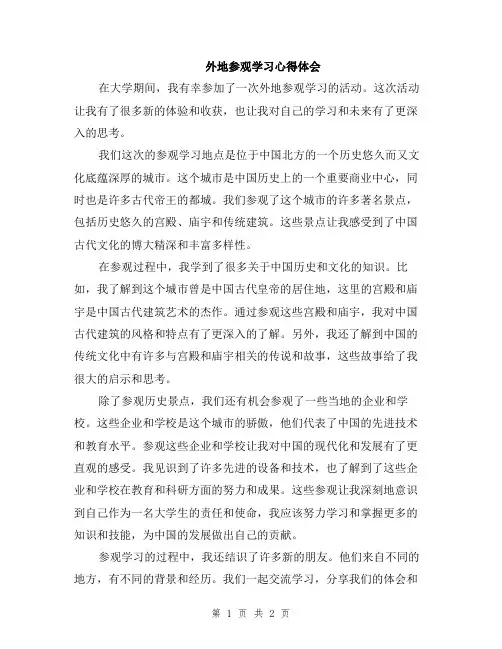 外地参观学习心得体会

在大学期间，我有幸参加了一次外地参观学习的活动。这次活动让我有了很多新的体验和收获，也让我对自己的学习和未来有了更深入的思考。

我们这次的参观学习地点是位于中国北方的一个历史悠久而又文化底蕴深厚的城市。这个城市是中国历史上的一个重要商业中心，同时也是许多古代帝王的都城。我们参观了这个城市的许多著名景点，包括历史悠久的宫殿、庙宇和传统建筑。这些景点让我感受到了中国古代文化的博大精深和丰富多样性。

在参观过程中，我学到了很多关于中国历史和文化的知识。比如，我了解到这个城市曾是中国古代皇帝的居住地，这里的宫殿和庙宇是中国古代建筑艺术的杰作。通过参观这些宫殿和庙宇，我对中国古代建筑的风格和特点有了更深入的了解。另外，我还了解到中国的传统文化中有许多与宫殿和庙宇相关的传说和故事，这些故事给了我很大的启示和思考。

除了参观历史景点，我们还有机会参观了一些当地的企业和学校。这些企业和学校是这个城市的骄傲，他们代表了中国的先进技术和教育水平。参观这些企业和学校让我对中国的现代化和发展有了更直观的感受。我见识到了许多先进的设备和技术，也了解到了这些企业和学校在教育和科研方面的努力和成果。这些参观让我深刻地意识到自己作为一名大学生的责任和使命，我应该努力学习和掌握更多的知识和技能，为中国的发展做出自己的贡献。

参观学习的过程中，我还结识了许多新的朋友。他们来自不同的地方，有不同的背景和经历。我们一起交流学习，分享我们的体会和

第 1 页 共 2 页